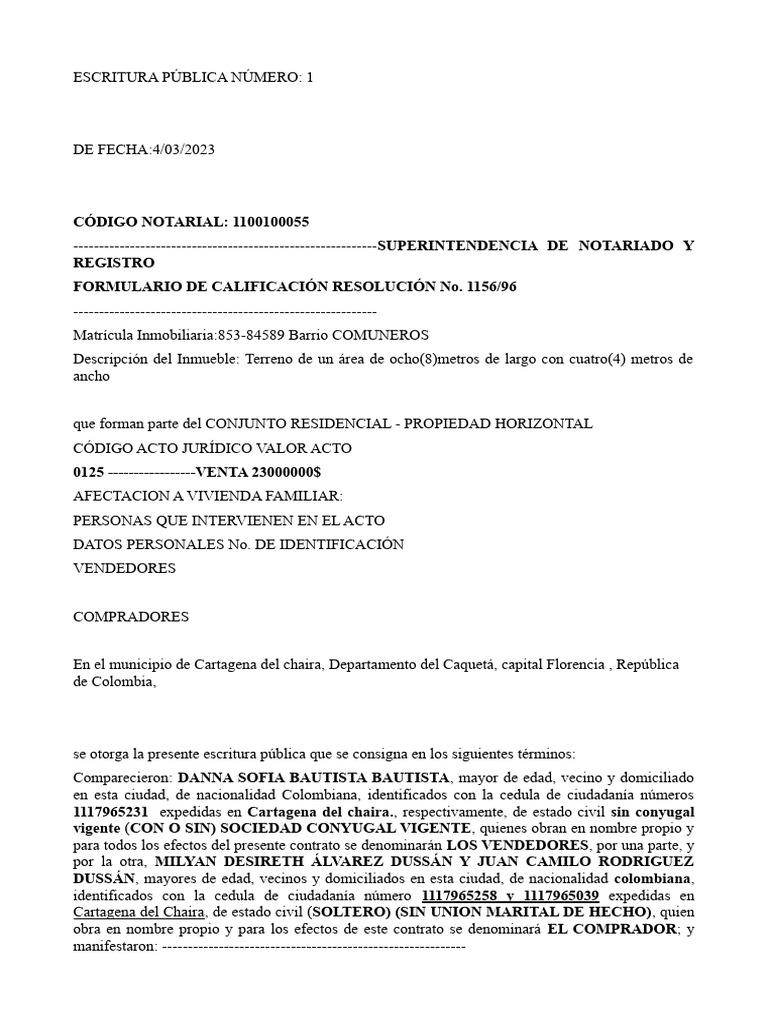 ESCRITURA PÚBLICA NÚMERO: 1

DE FECHA:4/03/2023

CÓDIGO NOTARIAL: 1100100055

------------------------------------------------------------SUPERINTENDENCIA DE NOTARIADO Y REGISTRO

FORMULARIO DE CALIFICACIÓN RESOLUCIÓN No. 1156/96

------------------------------------------------------------

Matrícula Inmobiliaria:853-84589 Barrio COMUNEROS

Descripción del Inmueble: Terreno de un área de ocho(8)metros de largo con cuatro(4) metros de ancho

que forman parte del CONJUNTO RESIDENCIAL - PROPIEDAD HORIZONTAL

CÓDIGO ACTO JURÍDICO VALOR ACTO

0125 -----------------VENTA 23000000$

AFECTACION A VIVIENDA FAMILIAR:

PERSONAS QUE INTERVIENEN EN EL ACTO

DATOS PERSONALES No. DE IDENTIFICACIÓN

VENDEDORES

COMPRADORES

En el municipio de Cartagena del chaira, Departamento del Caquetá, capital Florencia , República de Colombia,

se otorga la presente escritura pública que se consigna en los siguientes términos:

Comparecieron: DANNA SOFIA BAUTISTA BAUTISTA, mayor de edad, vecino y domiciliado en esta ciudad, de nacionalidad Colombiana, identificados con la cedula de ciudadanía números 1117965231 expedidas en Cartagena del chaira., respectivamente, de estado civil sin conyugal vigente (CON O SIN) SOCIEDAD CONYUGAL VIGENTE, quienes obran en nombre propio y para todos los efectos del presente contrato se denominarán LOS VENDEDORES, por una parte, y por la otra, MILYAN DESIRETH ÁLVAREZ DUSSÁN Y JUAN CAMILO RODRIGUEZ DUSSÁN, mayores de edad, vecinos y domiciliados en esta ciudad, de nacionalidad colombiana, identificados con la cedula de ciudadanía número 1117965258 y 1117965039 expedidas en Cartagena del Chaira, de estado civil (SOLTERO) (SIN UNION MARITAL DE HECHO), quien obra en nombre propio y para los efectos de este contrato se denominará EL COMPRADOR; y manifestaron: ------------------------------------------------------------